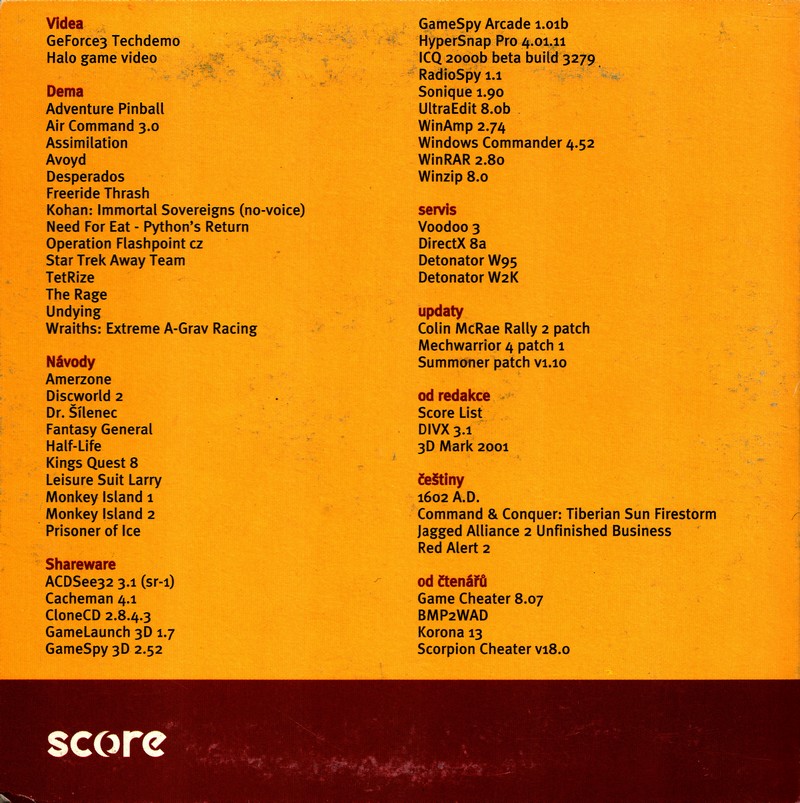 Videa
GeForce3 Techdemo
Halo game video

Dema
Adventure Pinball
Air Command 3.0
Assimilation
Avoyd
Desperados
Freeride Thrash
Kohan: Immortal Sovereigns (no-voice)
Need For Eat - Python's Return
Operation Flashpoint cz
Star Trek Away Team
TetRize
The Rage
Undying
Wraiths: Extreme A-Grav Racing

Návody
Amerzone
Discworld 2
Dr. Šílenec
Fantasy General
Half-Life
Kings Quest 8
Leisure Suit Larry
Monkey Island 1
Monkey Island 2
Prisoner of Ice

Shareware
ACDSee32 3.1 (sr-1)
Cacheman 4.1
CloneCD 2.8.4.3
GameLaunch 3D 1.7
GameSpy 3D 2.52
GameSpy Arcade 1.01b
HyperSnap Pro 4.01.11
ICQ 2000b beta build 3279
RadioSpy 1.1
Sonique 1.90
UltraEdit 8.0b
WinAmp 2.74
Windows Commander 4.52
WinRAR 2.80
Winzip 8.0

servis
Voodoo 3
DirectX 8a
Detonator W95
Detonator W2K

updaty
Colin McRae Rally 2 patch
Mechwarrior 4 patch 1
Summoner patch v1.10

od redakce
Score List
DIVX 3.1
3D Mark 2001

češtiny
1602 A.D.
Command & Conquer: Tiberian Sun Firestorm
Jagged Alliance 2 Unfinished Business
Red Alert 2

od čtenářů
Game Cheater 8.07
BMP2WAD
Korona 13
Scorpion Cheater v18.0

score